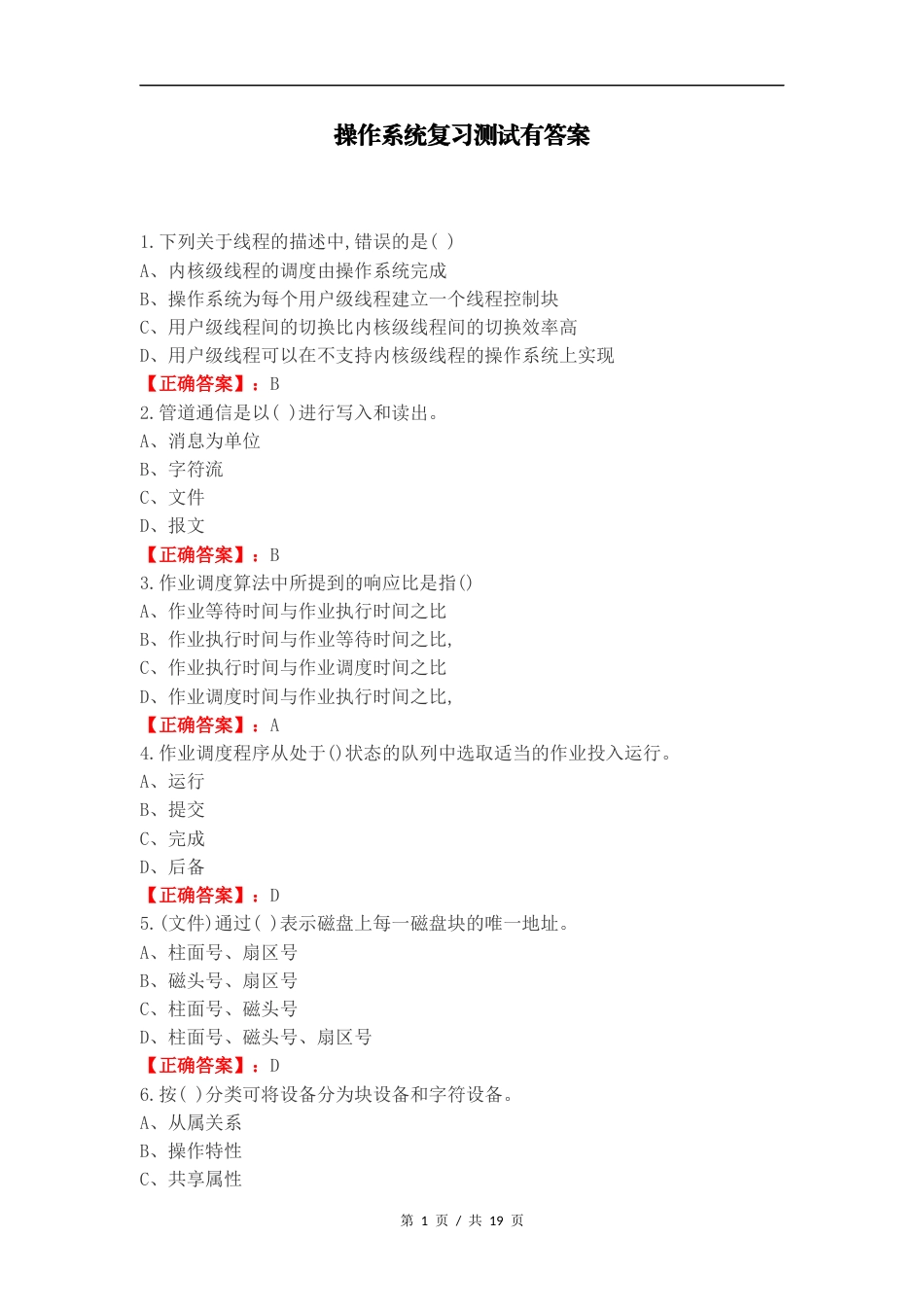 操作系统复习测试有答案

1.下列关于线程的描述中,错误的是( )
A、内核级线程的调度由操作系统完成
B、操作系统为每个用户级线程建立一个线程控制块
C、用户级线程间的切换比内核级线程间的切换效率高
D、用户级线程可以在不支持内核级线程的操作系统上实现
【正确答案】：B
2.管道通信是以( )进行写入和读出。
A、消息为单位
B、字符流
C、文件
D、报文
【正确答案】：B
3.作业调度算法中所提到的响应比是指()
A、作业等待时间与作业执行时间之比
B、作业执行时间与作业等待时间之比,
C、作业执行时间与作业调度时间之比
D、作业调度时间与作业执行时间之比,
【正确答案】：A
4.作业调度程序从处于()状态的队列中选取适当的作业投入运行。
A、运行
B、提交
C、完成
D、后备
【正确答案】：D
5.(文件)通过( )表示磁盘上每一磁盘块的唯一地址。
A、柱面号、扇区号
B、磁头号、扇区号
C、柱面号、磁头号
D、柱面号、磁头号、扇区号
【正确答案】：D
6.按( )分类可将设备分为块设备和字符设备。
A、从属关系
B、操作特性
C、共享属性

第 1 页 / 共 19 页